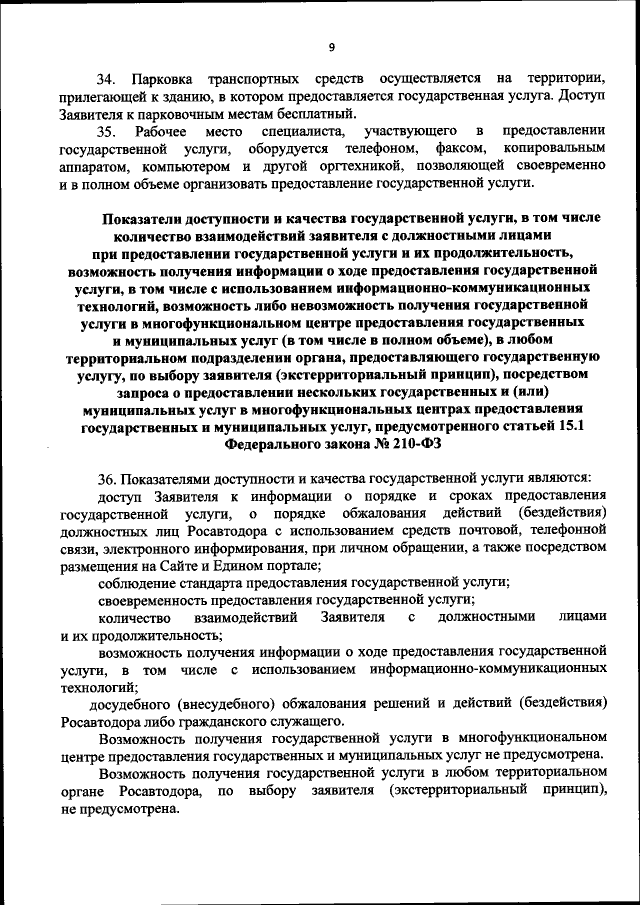 9

34. Парковка транспортных средств осуществляется на территории, прилегающей к зданию, в котором предоставляется государственная услуга. Доступ Заявителя к парковочным местам бесплатный.

35. Рабочее место специалиста, участвующего в предоставлении государственной услуги, оборудуется телефоном, факсом, копировальным аппаратом, компьютером и другой оргтехникой, позволяющей своевременно и в полном объеме организовать предоставление государственной услуги.

Показатели доступности и качества государственной услуги, в том числе количество взаимодействий заявителя с должностными лицами при предоставлении государственной услуги и их продолжительность, возможность получения информации о ходе предоставления государственной услуги, в том числе с использованием информационно-коммуникационных технологий, возможность либо невозможность получения государственной услуги в многофункциональном центре предоставления государственных и муниципальных услуг (в том числе в полном объеме), в любом территориальном подразделении органа, предоставляющего государственную услугу, по выбору заявителя (экстерриториальный принцип), посредством запроса о предоставлении нескольких государственных и (или) муниципальных услуг в многофункциональных центрах предоставления государственных и муниципальных услуг, предусмотренного статьей 15.1 Федерального закона № 210-ФЗ

36. Показателями доступности и качества государственной услуги являются:

доступ Заявителя к информации о порядке и сроках предоставления государственной услуги, о порядке обжалования действий (бездействия) должностных лиц Росавтодора с использованием средств почтовой, телефонной связи, электронного информирования, при личном обращении, а также посредством размещения на Сайте и Едином портале;

соблюдение стандарта предоставления государственной услуги;

своевременность предоставления государственной услуги;

количество взаимодействий Заявителя с должностными лицами и их продолжительность;

возможность получения информации о ходе предоставления государственной услуги, в том числе с использованием информационно-коммуникационных технологий;

досудебного (внесудебного) обжалования решений и действий (бездействия) Росавтодора либо гражданского служащего.

Возможность получения государственной услуги в многофункциональном центре предоставления государственных и муниципальных услуг не предусмотрена.

Возможность получения государственной услуги в любом территориальном органе Росавтодора, по выбору заявителя (экстерриториальный принцип), не предусмотрена.